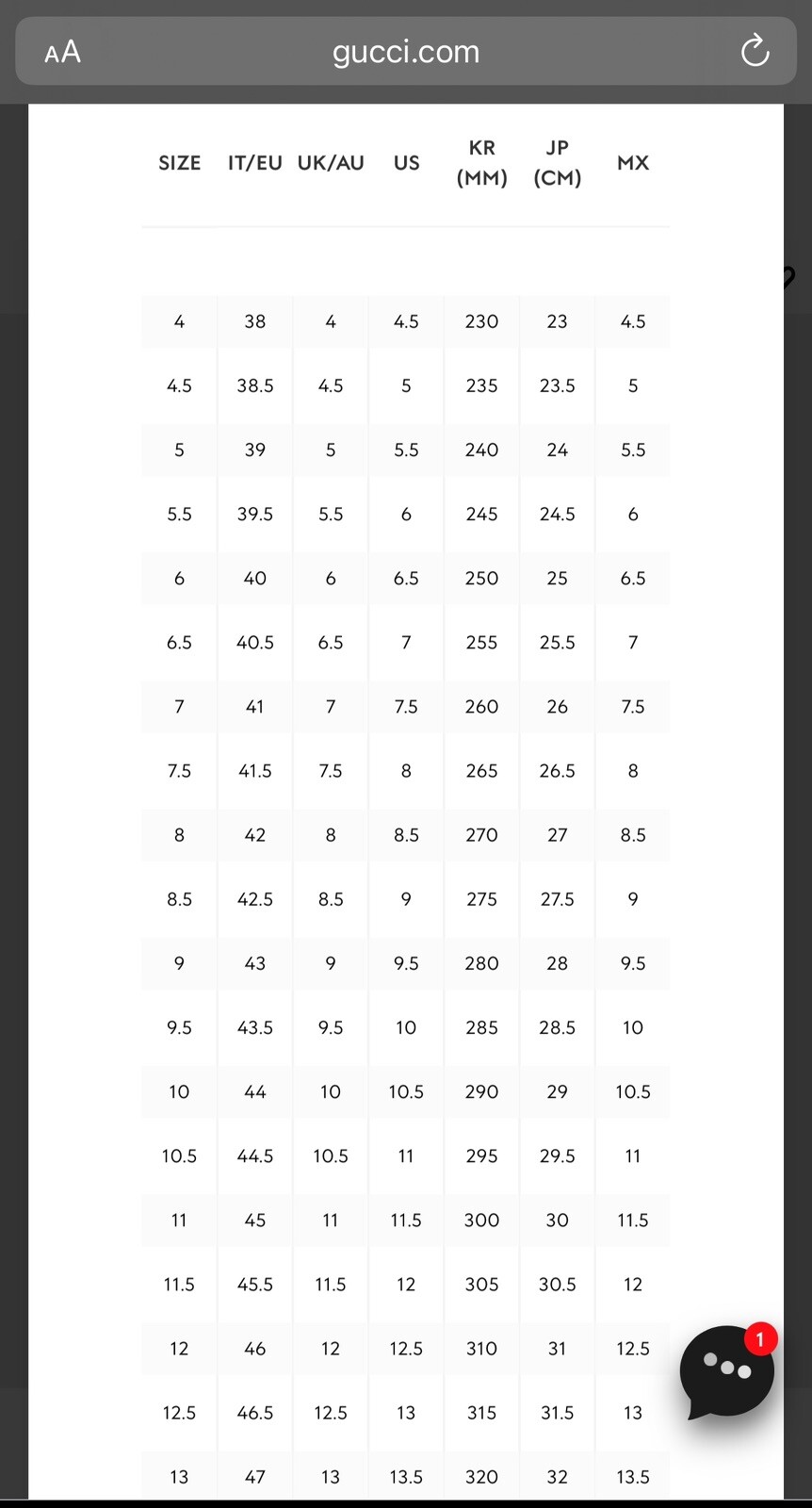 AA gucci.com

| SIZE | IT/EU | UK/AU | US | KR (MM) | JP (CM) | MX |
|---|---|---|---|---|---|---|
| 4 | 38 | 4 | 4.5 | 230 | 23 | 4.5 |
| 4.5 | 38.5 | 4.5 | 5 | 235 | 23.5 | 5 |
| 5 | 39 | 5 | 5.5 | 240 | 24 | 5.5 |
| 5.5 | 39.5 | 5.5 | 6 | 245 | 24.5 | 6 |
| 6 | 40 | 6 | 6.5 | 250 | 25 | 6.5 |
| 6.5 | 40.5 | 6.5 | 7 | 255 | 25.5 | 7 |
| 7 | 41 | 7 | 7.5 | 260 | 26 | 7.5 |
| 7.5 | 41.5 | 7.5 | 8 | 265 | 26.5 | 8 |
| 8 | 42 | 8 | 8.5 | 270 | 27 | 8.5 |
| 8.5 | 42.5 | 8.5 | 9 | 275 | 27.5 | 9 |
| 9 | 43 | 9 | 9.5 | 280 | 28 | 9.5 |
| 9.5 | 43.5 | 9.5 | 10 | 285 | 28.5 | 10 |
| 10 | 44 | 10 | 10.5 | 290 | 29 | 10.5 |
| 10.5 | 44.5 | 10.5 | 11 | 295 | 29.5 | 11 |
| 11 | 45 | 11 | 11.5 | 300 | 30 | 11.5 |
| 11.5 | 45.5 | 11.5 | 12 | 305 | 30.5 | 12 |
| 12 | 46 | 12 | 12.5 | 310 | 31 | 12.5 |
| 12.5 | 46.5 | 12.5 | 13 | 315 | 31.5 | 13 |
| 13 | 47 | 13 | 13.5 | 320 | 32 | 13.5 |

1